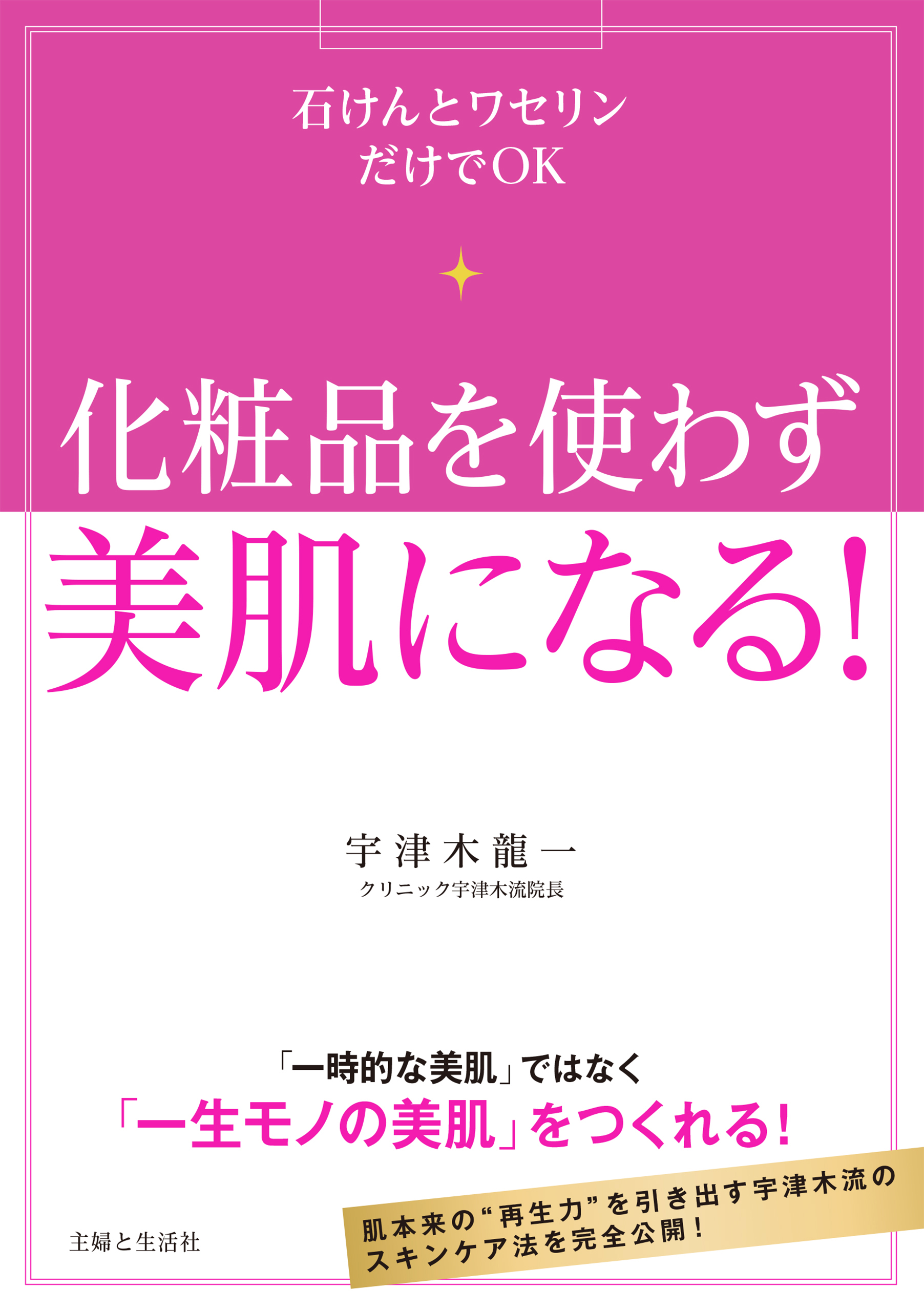 石けんとワセリン
だけでOK

化粧品を使わず
美肌になる!

宇津木龍一
クリニック宇津木流院長

「一時的な美肌」ではなく
「一生モノの美肌」をつくれる!

肌本来の“再生力”を引き出す宇津木流の
スキンケア法を完全公開!

主婦と生活社